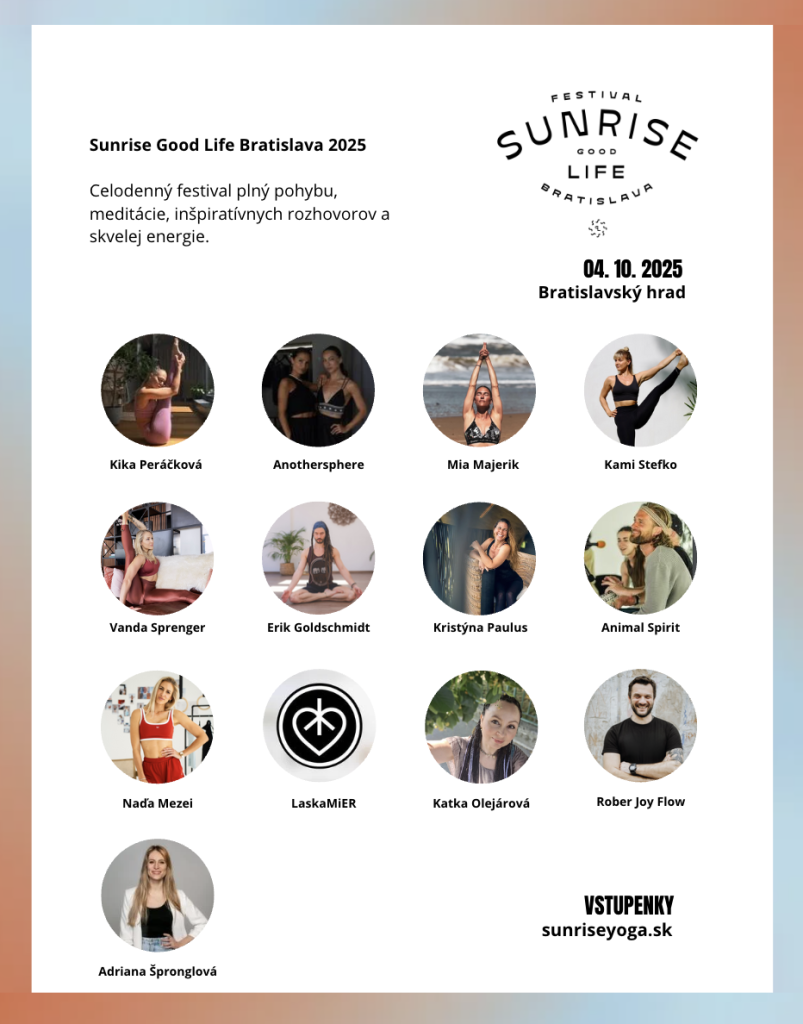 Sunrise Good Life Bratislava 2025

Celodenný festival plný pohybu, meditácie, inšpiratívnych rozhovorov a skvelej energie.

FESTIVAL
SUNRISE
GOOD
LIFE
BRATISLAVA

04. 10. 2025
Bratislavský hrad

Kika Peráčková

Anothersphere

Mia Majerik

Kami Stefko

Vanda Sprenger

Erik Goldschmidt

Kristýna Paulus

Animal Spirit

Naďa Mezei

LaskaMiER

Katka Olejárová

Rober Joy Flow

Adriana Špronglová

VSTUPENKY
sunriseyoga.sk